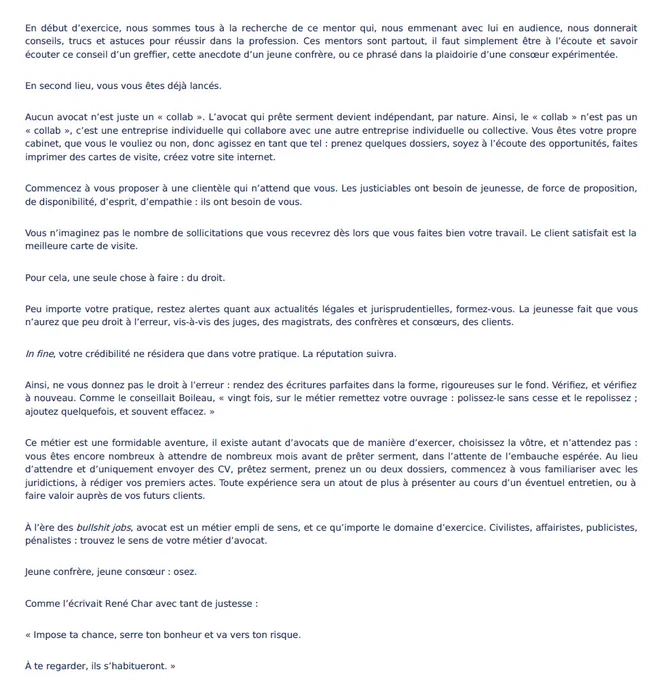 En début d'exercice, nous sommes tous à la recherche de ce mentor qui, nous emmenant avec lui en audience, nous donnerait conseils, trucs et astuces pour réussir dans la profession. Ces mentors sont partout, il faut simplement être à l'écoute et savoir écouter ce conseil d'un greffier, cette anecdote d'un jeune confrère, ou ce phrasé dans la plaidoirie d'une consœur expérimentée.

En second lieu, vous vous êtes déjà lancés.

Aucun avocat n'est juste un « collab ». L'avocat qui prête serment devient indépendant, par nature. Ainsi, le « collab » n'est pas un « collab », c'est une entreprise individuelle qui collabore avec une autre entreprise individuelle ou collective. Vous êtes votre propre cabinet, que vous le vouliez ou non, donc agissez en tant que tel : prenez quelques dossiers, soyez à l'écoute des opportunités, faites imprimer des cartes de visite, créez votre site internet.

Commencez à vous proposer à une clientèle qui n'attend que vous. Les justiciables ont besoin de jeunesse, de force de proposition, de disponibilité, d'esprit, d'empathie : ils ont besoin de vous.

Vous n'imaginez pas le nombre de sollicitations que vous recevrez dès lors que vous faites bien votre travail. Le client satisfait est la meilleure carte de visite.

Pour cela, une seule chose à faire : du droit.

Peu importe votre pratique, restez alertes quant aux actualités légales et jurisprudentielles, formez-vous. La jeunesse fait que vous n'aurez que peu droit à l'erreur, vis-à-vis des juges, des magistrats, des confrères et consœurs, des clients.

In fine, votre crédibilité ne résidera que dans votre pratique. La réputation suivra.

Ainsi, ne vous donnez pas le droit à l'erreur : rendez des écritures parfaites dans la forme, rigoureuses sur le fond. Vérifiez, et vérifiez à nouveau. Comme le conseillait Boileau, « vingt fois, sur le métier remettez votre ouvrage : polissez-le sans cesse et le repolissez ; ajoutez quelquefois, et souvent effacez. »

Ce métier est une formidable aventure, il existe autant d'avocats que de manière d'exercer, choisissez la vôtre, et n'attendez pas : vous êtes encore nombreux à attendre de nombreux mois avant de prêter serment, dans l'attente de l'embauche espérée. Au lieu d'attendre et d'uniquement envoyer des CV, prêtez serment, prenez un ou deux dossiers, commencez à vous familiariser avec les juridictions, à rédiger vos premiers actes. Toute expérience sera un atout de plus à présenter au cours d'un éventuel entretien, ou à faire valoir auprès de vos futurs clients.

À l'ère des bullshit jobs, avocat est un métier empli de sens, et ce qu'importe le domaine d'exercice. Civilistes, affairistes, publicistes, pénalistes : trouvez le sens de votre métier d'avocat.

Jeune confrère, jeune consœur : osez.

Comme l'écrivait René Char avec tant de justesse :

« Impose ta chance, serre ton bonheur et va vers ton risque.

À te regarder, ils s'habitueront. »